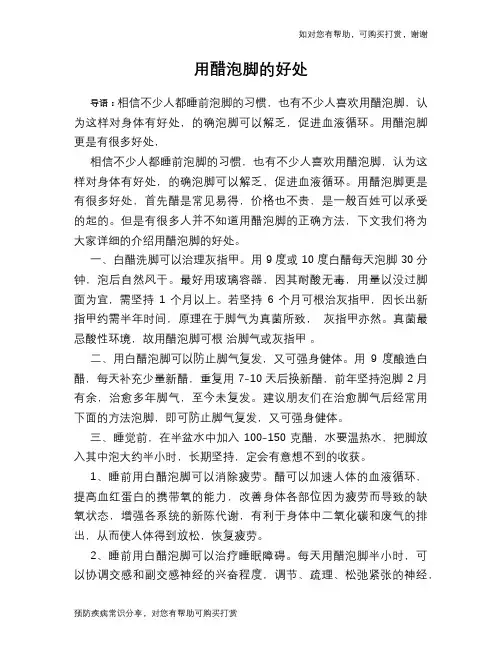 如对您有帮助，可购买打赏，谢谢

用醋泡脚的好处

导语：相信不少人都睡前泡脚的习惯，也有不少人喜欢用醋泡脚，认为这样对身体有好处，的确泡脚可以解乏，促进血液循环。用醋泡脚更是有很多好处，

相信不少人都睡前泡脚的习惯，也有不少人喜欢用醋泡脚，认为这样对身体有好处，的确泡脚可以解乏，促进血液循环。用醋泡脚更是有很多好处，首先醋是常见易得，价格也不贵，是一般百姓可以承受的起的。但是有很多人并不知道用醋泡脚的正确方法，下文我们将为大家详细的介绍用醋泡脚的好处。

一、白醋洗脚可以治理灰指甲。用 9 度或 10 度白醋每天泡脚 30 分钟，泡后自然风干。最好用玻璃容器，因其耐酸无毒，用量以没过脚面为宜，需坚持 1 个月以上。若坚持 6 个月可根治灰指甲，因长出新指甲约需半年时间，原理在于脚气为真菌所致， 灰指甲亦然。真菌最忌酸性环境，故用醋泡脚可根 治脚气或灰指甲 。

二、用白醋泡脚可以防止脚气复发，又可强身健体。用 9 度酿造白醋，每天补充少量新醋，重复用 7-10 天后换新醋，前年坚持泡脚 2 月有余，治愈多年脚气，至今未复发。建议朋友们在治愈脚气后经常用下面的方法泡脚，即可防止脚气复发，又可强身健体。

三、睡觉前，在半盆水中加入 100-150 克醋，水要温热水，把脚放入其中泡大约半小时，长期坚持，定会有意想不到的收获。

1、睡前用白醋泡脚可以消除疲劳。醋可以加速人体的血液循环，提高血红蛋白的携带氧的能力，改善身体各部位因为疲劳而导致的缺氧状态，增强各系统的新陈代谢，有利于身体中二氧化碳和废气的排出，从而使人体得到放松，恢复疲劳。

2、睡前用白醋泡脚可以治疗睡眠障碍。每天用醋泡脚半小时，可以协调交感和副交感神经的兴奋程度，调节、疏理、松弛紧张的神经，

预防疾病常识分享，对您有帮助可购买打赏